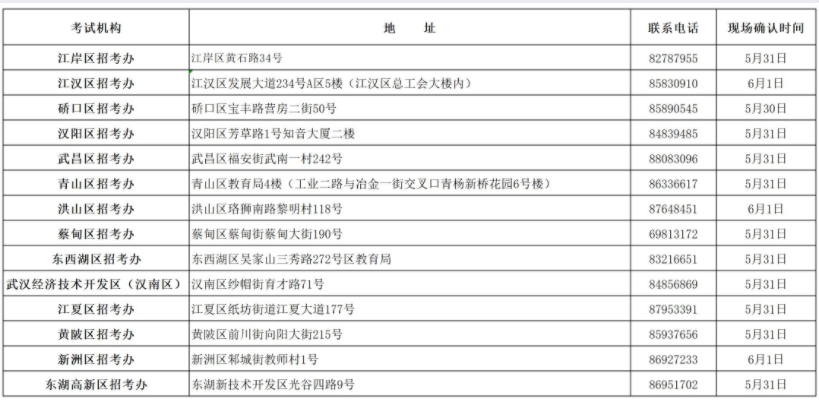 | 考试机构 | 地　址 | 联系电话 | 现场确认时间 |
|---|---|---|---|
| 江岸区招考办 | 江岸区黄石路34号 | 82787955 | 5月31日 |
| 江汉区招考办 | 江汉区发展大道234号A区5楼（江汉区总工会大楼内） | 85830910 | 6月1日 |
| 硚口区招考办 | 硚口区宝丰路营房二街50号 | 85890545 | 5月30日 |
| 汉阳区招考办 | 汉阳区芳草路1号知音大厦二楼 | 84839485 | 5月31日 |
| 武昌区招考办 | 武昌区福安街武南一村242号 | 88083096 | 5月31日 |
| 青山区招考办 | 青山区教育局4楼（工业二路与冶金一街交叉口青杨新桥花园6号楼） | 86336617 | 5月31日 |
| 洪山区招考办 | 洪山区珞狮南路黎明村118号 | 87648451 | 6月1日 |
| 蔡甸区招考办 | 蔡甸区蔡甸街蔡甸大街190号 | 69813172 | 5月31日 |
| 东西湖区招考办 | 东西湖区吴家山三秀路272号区教育局 | 83216651 | 5月31日 |
| 武汉经济技术开发区（汉南区） | 汉南区纱帽街育才路71号 | 84856869 | 5月31日 |
| 江夏区招考办 | 江夏区纸坊街道江夏大道177号 | 87953391 | 5月31日 |
| 黄陂区招考办 | 黄陂区前川街向阳大街215号 | 85937656 | 5月31日 |
| 新洲区招考办 | 新洲区邾城街教师村1号 | 86927233 | 6月1日 |
| 东湖高新区招考办 | 东湖新技术开发区光谷四路9号 | 86951702 | 5月31日 |